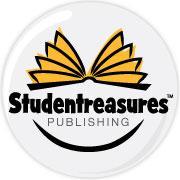 Studentreasures™
PUBLISHING